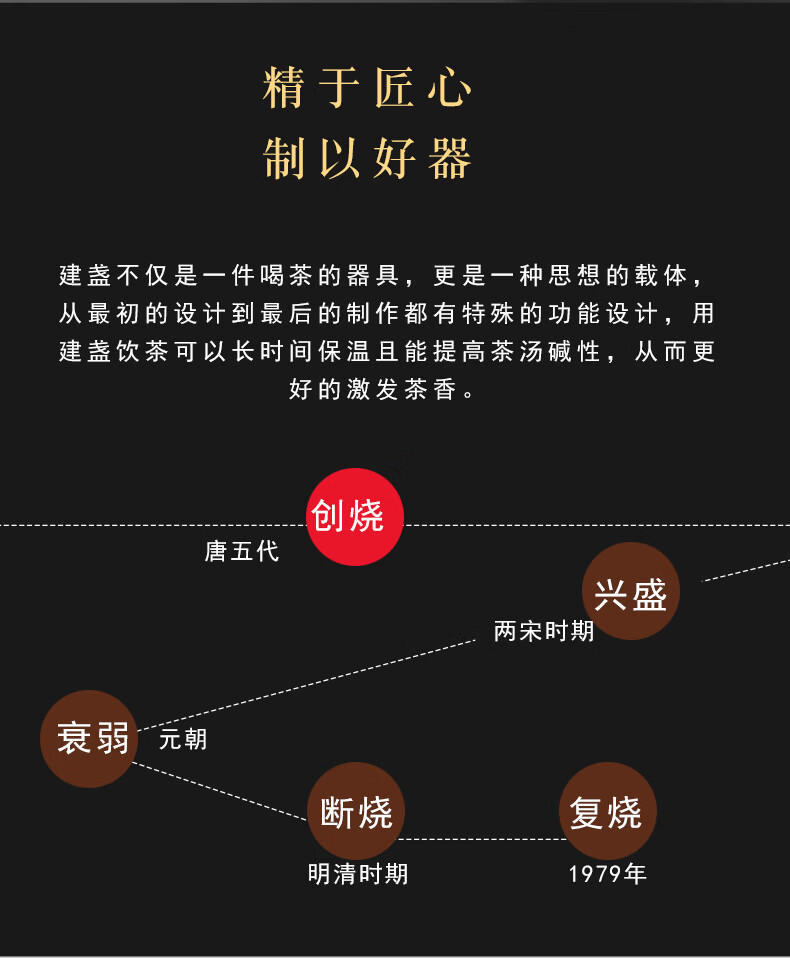 精于匠心
制以好器

建盏不仅是一件喝茶的器具，更是一种思想的载体，从最初的设计到最后的制作都有特殊的功能设计，用建盏饮茶可以长时间保温且能提高茶汤碱性，从而更好的激发茶香。

创烧
唐五代
兴盛
两宋时期
衰弱
元朝
断烧
明清时期
复烧
1979年